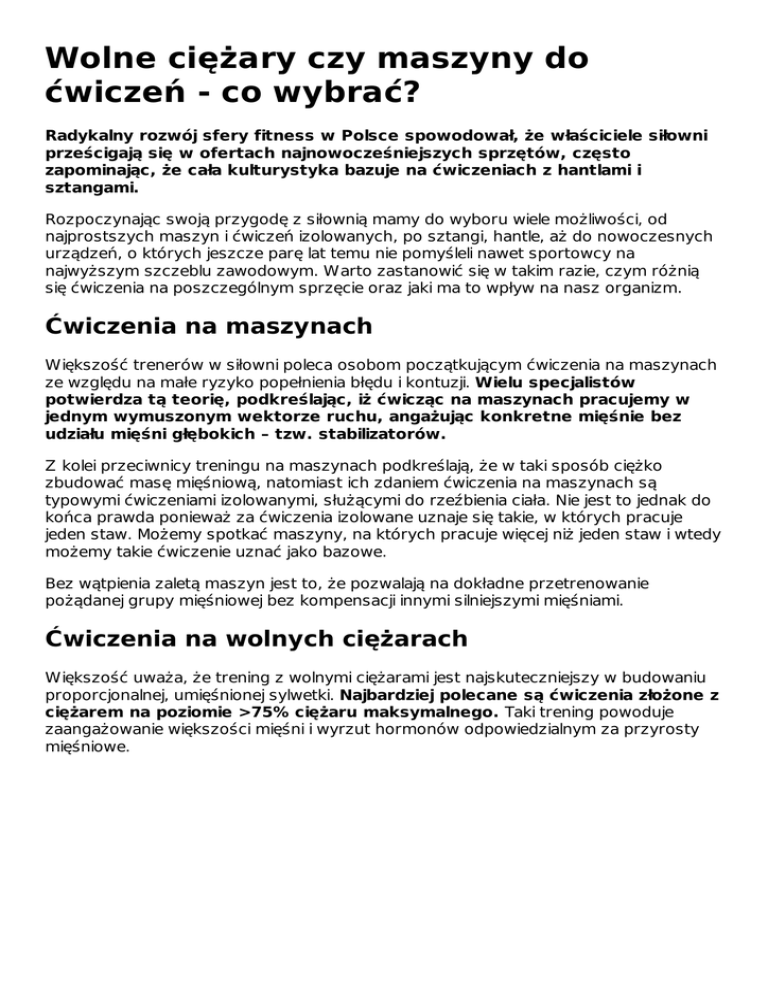 Wolne ciężary czy maszyny do ćwiczeń - co wybrać?

Radykalny rozwój sfery fitness w Polsce spowodował, że właściciele siłowni prześcigają się w ofertach najnowocześniejszych sprzętów, często zapominając, że cała kulturystyka bazuje na ćwiczeniach z hantlami i sztangami.

Rozpoczynając swoją przygodę z siłownią mamy do wyboru wiele możliwości, od najprostszych maszyn i ćwiczeń izolowanych, po sztangi, hantle, aż do nowoczesnych urządzeń, o których jeszcze parę lat temu nie pomyśleli nawet sportowcy na najwyższym szczeblu zawodowym. Warto zastanowić się w takim razie, czym różnią się ćwiczenia na poszczególnym sprzęcie oraz jaki ma to wpływ na nasz organizm.

Ćwiczenia na maszynach

Większość trenerów w siłowni poleca osobom początkującym ćwiczenia na maszynach ze względu na małe ryzyko popełnienia błędu i kontuzji. Wielu specjalistów potwierdza tą teorię, podkreślając, iż ćwicząc na maszynach pracujemy w jednym wymuszonym wektorze ruchu, angażując konkretne mięśnie bez udziału mięśni głębokich – tzw. stabilizatorów.

Z kolei przeciwnicy treningu na maszynach podkreślają, że w taki sposób ciężko zbudować masę mięśniową, natomiast ich zdaniem ćwiczenia na maszynach są typowymi ćwiczeniami izolowanymi, służącymi do rzeźbienia ciała. Nie jest to jednak do końca prawda ponieważ za ćwiczenia izolowane uznaje się takie, w których pracuje jeden staw. Możemy spotkać maszyny, na których pracuje więcej niż jeden staw i wtedy możemy takie ćwiczenie uznać jako bazowe.

Bez wątpienia zaletą maszyn jest to, że pozwalają na dokładne przetrenowanie pożądanej grupy mięśniowej bez kompensacji innymi silniejszymi mięśniami.

Ćwiczenia na wolnych ciężarach

Większość uważa, że trening z wolnymi ciężarami jest najskuteczniejszy w budowaniu proporcjonalnej, umięśnionej sylwetki. Najbardziej polecane są ćwiczenia złożone z ciężarem na poziomie >75% ciężaru maksymalnego. Taki trening powoduje zaangażowanie większości mięśni i wyrzut hormonów odpowiedzialnym za przyrosty mięśniowe.